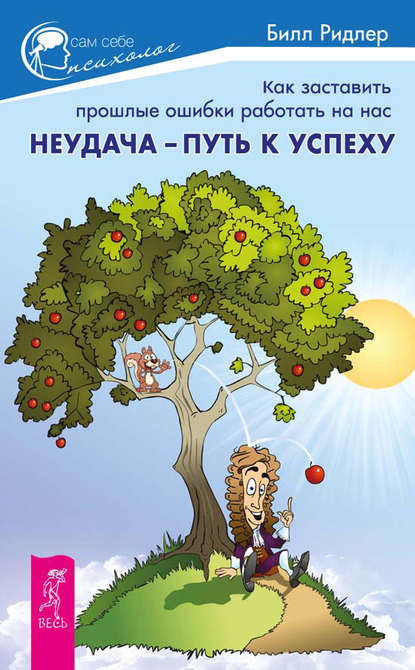 сам себе психолог

Билл Ридлер

Как заставить прошлые ошибки работать на нас

НЕУДАЧА – ПУТЬ К УСПЕХУ

ВЕСЬ